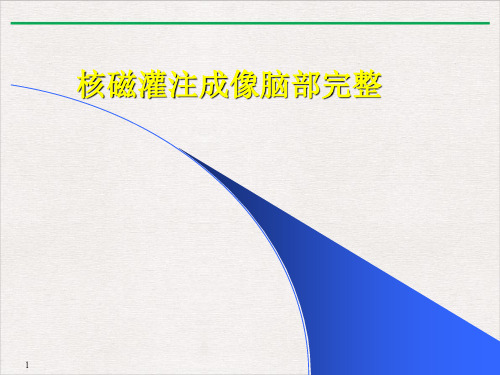 核磁灌注成像脑部完整

1